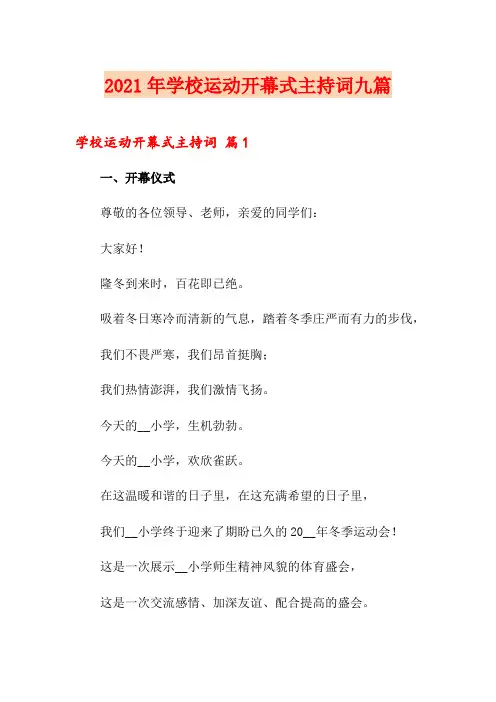 2021年学校运动开幕式主持词九篇

学校运动开幕式主持词 篇1

一、开幕仪式

尊敬的各位领导、老师，亲爱的同学们：

大家好！

隆冬到来时，百花即已绝。

吸着冬日寒冷而清新的气息，踏着冬季庄严而有力的步伐，

我们不畏严寒，我们昂首挺胸；

我们热情澎湃，我们激情飞扬。

今天的__小学，生机勃勃。

今天的__小学，欢欣雀跃。

在这温暖和谐的日子里，在这充满希望的日子里，

我们__小学终于迎来了期盼已久的20__年冬季运动会！

这是一次展示__小学师生精神风貌的体育盛会，

这是一次交流感情、加深友谊、配合提高的盛会。